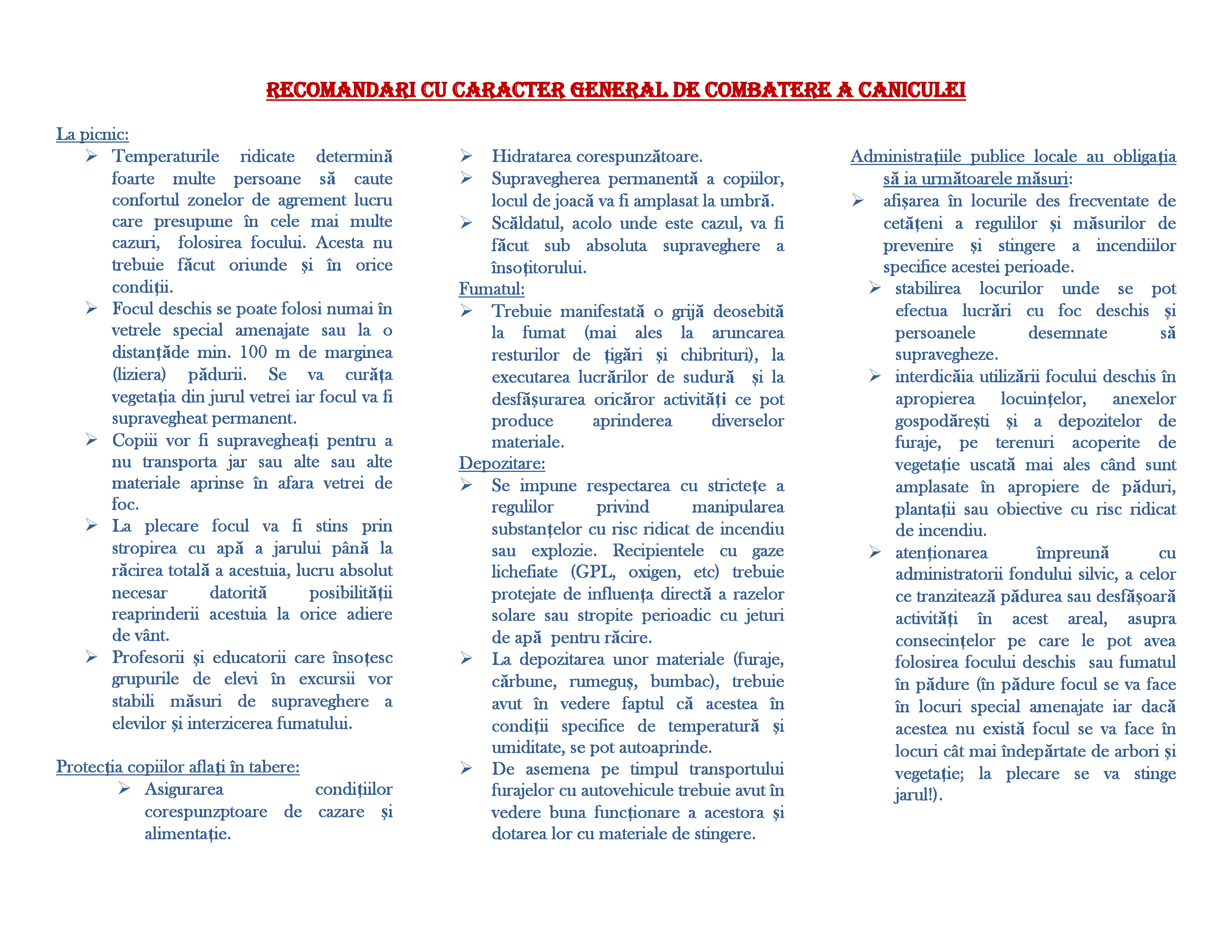 RECOMANDARI CU CARACTER GENERAL DE COMBATERE A CANICULEI

La picnic:

➢ Temperaturile ridicate determină foarte multe persoane să caute confortul zonelor de agrement lucru care presupune în cele mai multe cazuri, folosirea focului. Acesta nu trebuie făcut oriunde şi în orice condiţii.

➢ Focul deschis se poate folosi numai în vetrele special amenajate sau la o distanţăde min. 100 m de marginea (liziera) pădurii. Se va curăţa vegetaţia din jurul vetrei iar focul va fi supravegheat permanent.

➢ Copiii vor fi supravegheaţi pentru a nu transporta jar sau alte sau alte materiale aprinse în afara vetrei de foc.

➢ La plecare focul va fi stins prin stropirea cu apă a jarului până la răcirea totală a acestuia, lucru absolut necesar datorită posibilităţii reaprinderii acestuia la orice adiere de vânt.

➢ Profesorii şi educatorii care însoţesc grupurile de elevi în excursii vor stabili măsuri de supraveghere a elevilor şi interzicerea fumatului.

Protecţia copiilor aflaţi în tabere:

➢ Asigurarea condiţiilor corespunzptoare de cazare şi alimentaţie.

➢ Hidratarea corespunzătoare.

➢ Supravegherea permanentă a copiilor, locul de joacă va fi amplasat la umbră.

➢ Scăldatul, acolo unde este cazul, va fi făcut sub absoluta supraveghere a însoţitorului.

Fumatul:

➢ Trebuie manifestată o grijă deosebită la fumat (mai ales la aruncarea resturilor de ţigări şi chibrituri), la executarea lucrărilor de sudură şi la desfăşurarea oricăror activităţi ce pot produce aprinderea diverselor materiale.

Depozitare:

➢ Se impune respectarea cu stricteţe a regulilor privind manipularea substanţelor cu risc ridicat de incendiu sau explozie. Recipientele cu gaze lichefiate (GPL, oxigen, etc) trebuie protejate de influenţa directă a razelor solare sau stropite perioadic cu jeturi de apă pentru răcire.

➢ La depozitarea unor materiale (furaje, cărbune, rumeguş, bumbac), trebuie avut în vedere faptul că acestea în condiţii specifice de temperatură şi umiditate, se pot autoaprinde.

➢ De asemena pe timpul transportului furajelor cu autovehicule trebuie avut în vedere buna funcţionare a acestora şi dotarea lor cu materiale de stingere.

Administraţiile publice locale au obligaţia să ia următoarele măsuri:

➢ afişarea în locurile des frecventate de cetăţeni a regulilor şi măsurilor de prevenire şi stingere a incendiilor specifice acestei perioade.

➢ stabilirea locurilor unde se pot efectua lucrări cu foc deschis şi persoanele desemnate să supravegheze.

➢ interdicăia utilizării focului deschis în apropierea locuinţelor, anexelor gospodăreşti şi a depozitelor de furaje, pe terenuri acoperite de vegetaţie uscată mai ales când sunt amplasate în apropiere de păduri, plantaţii sau obiective cu risc ridicat de incendiu.

➢ atenţionarea împreună cu administratorii fondului silvic, a celor ce tranzitează pădurea sau desfăşoară activităţi în acest areal, asupra consecinţelor pe care le pot avea folosirea focului deschis sau fumatul în pădure (în pădure focul se va face în locuri special amenajate iar dacă acestea nu există focul se va face în locuri cât mai îndepărtate de arbori şi vegetaţie; la plecare se va stinge jarul!).